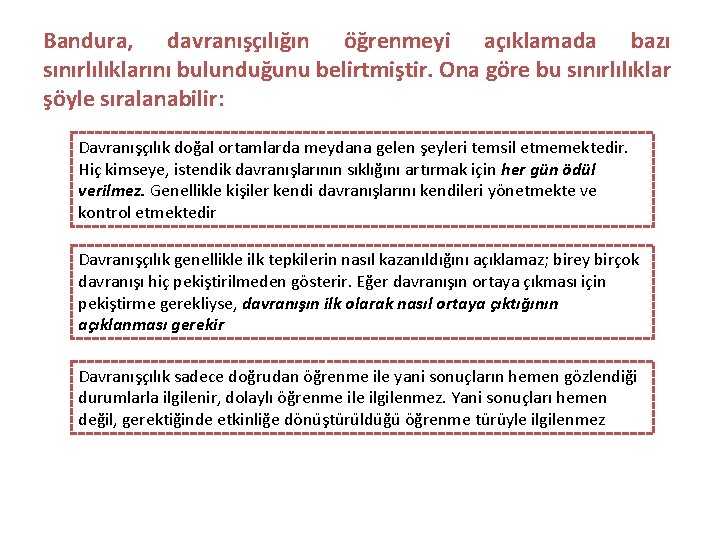 Bandura, davranışçılığın öğrenmeyi açıklamada bazı sınırlılıklarını bulunduğunu belirtmiştir. Ona göre bu sınırlılıklar şöyle sıralanabilir:

Davranışçılık doğal ortamlarda meydana gelen şeyleri temsil etmemektedir. Hiç kimseye, istendik davranışlarının sıklığını artırmak için her gün ödül verilmez. Genellikle kişiler kendi davranışlarını kendileri yönetmekte ve kontrol etmektedir

Davranışçılık genellikle ilk tepkilerin nasıl kazanıldığını açıklamaz; birey birçok davranışı hiç pekiştirilmeden gösterir. Eğer davranışın ortaya çıkması için pekiştirme gerekliyse, davranışın ilk olarak nasıl ortaya çıktığının açıklanması gerekir

Davranışçılık sadece doğrudan öğrenme ile yani sonuçların hemen gözlendiği durumlarla ilgilenir, dolaylı öğrenme ile ilgilenmez. Yani sonuçları hemen değil, gerektiğinde etkinliğe dönüştürüldüğü öğrenme türüyle ilgilenmez